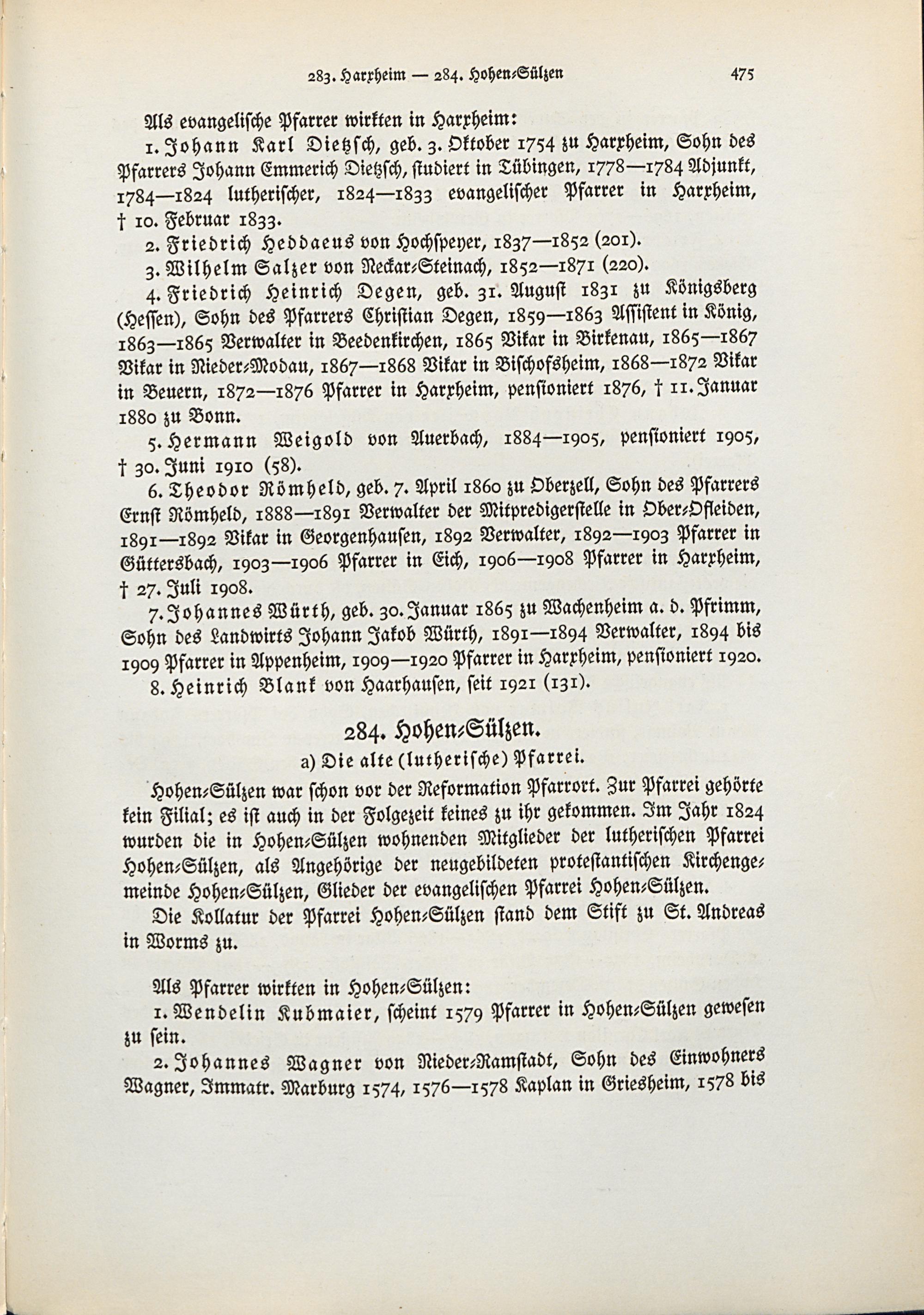 283. Harxheim — 284. Hohen-Sülzen 475

Als evangelische Pfarrer wirkten in Harxheim:

1. Johann Karl Dietzsch, geb. 3. Oktober 1754 zu Harxheim, Sohn des Pfarrers Johann Emmerich Dietzsch, studiert in Tübingen, 1778—1784 Adjunkt, 1784—1824 lutherischer, 1824—1833 evangelischer Pfarrer in Harxheim, † 10. Februar 1833.

2. Friedrich Heddaeus von Hochspeyer, 1837—1852 (201).

3. Wilhelm Salzer von Neckar-Steinach, 1852—1871 (220).

4. Friedrich Heinrich Degen, geb. 31. August 1831 zu Königsberg (Hessen), Sohn des Pfarrers Christian Degen, 1859—1863 Assistent in König, 1863—1865 Verwalter in Beedenkirchen, 1865 Vikar in Birkenau, 1865—1867 Vikar in Nieder-Modau, 1867—1868 Vikar in Bischofsheim, 1868—1872 Vikar in Beuern, 1872—1876 Pfarrer in Harxheim, pensioniert 1876, † 11. Januar 1880 zu Bonn.

5. Hermann Weigold von Auerbach, 1884—1905, pensioniert 1905, † 30. Juni 1910 (58).

6. Theodor Römheld, geb. 7. April 1860 zu Oberzell, Sohn des Pfarrers Ernst Römheld, 1888—1891 Verwalter der Mitpredigerstelle in Ober-Ofleiden, 1891—1892 Vikar in Georgenhausen, 1892 Verwalter, 1892—1903 Pfarrer in Güttersbach, 1903—1906 Pfarrer in Eich, 1906—1908 Pfarrer in Harxheim, † 27. Juli 1908.

7. Johannes Würth, geb. 30. Januar 1865 zu Wachenheim a. d. Pfrimm, Sohn des Landwirts Johann Jakob Würth, 1891—1894 Verwalter, 1894 bis 1909 Pfarrer in Appenheim, 1909—1920 Pfarrer in Harxheim, pensioniert 1920.

8. Heinrich Blank von Haarhausen, seit 1921 (131).

284. Hohen-Sülzen.

a) Die alte (lutherische) Pfarrei.

Hohen-Sülzen war schon vor der Reformation Pfarrort. Zur Pfarrei gehörte kein Filial; es ist auch in der Folgezeit keines zu ihr gekommen. Im Jahr 1824 wurden die in Hohen-Sülzen wohnenden Mitglieder der lutherischen Pfarrei Hohen-Sülzen, als Angehörige der neugebildeten protestantischen Kirchengemeinde Hohen-Sülzen, Glieder der evangelischen Pfarrei Hohen-Sülzen.

Die Kollatur der Pfarrei Hohen-Sülzen stand dem Stift zu St. Andreas in Worms zu.

Als Pfarrer wirkten in Hohen-Sülzen:

1. Wendelin Kubmaier, scheint 1579 Pfarrer in Hohen-Sülzen gewesen zu sein.

2. Johannes Wagner von Nieder-Ramstadt, Sohn des Einwohners Wagner, Immatr. Marburg 1574, 1576—1578 Kaplan in Griesheim, 1578 bis